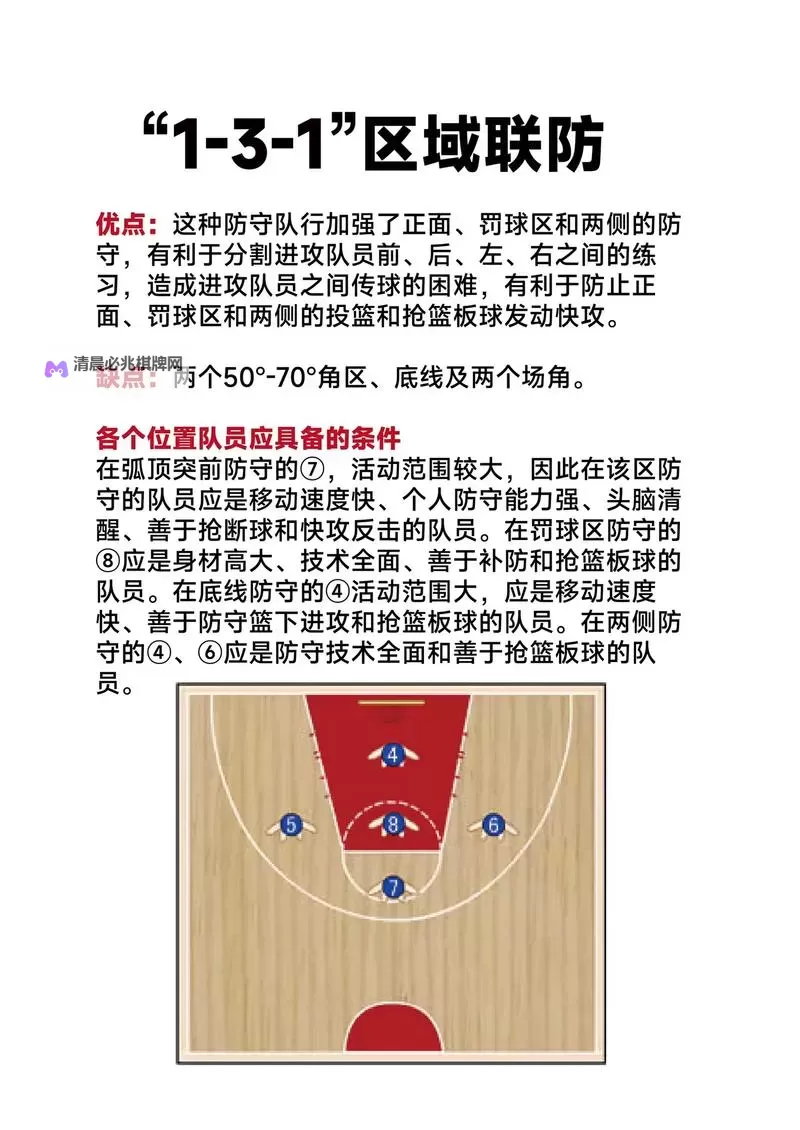 “1-3-1”区域联防

优点：这种防守队行加强了正面、罚球区和两侧的防守，有利于分割进攻队员前、后、左、右之间的练习，造成进攻队员之间传球的困难，有利于防止正面、罚球区和两侧的投篮和抢篮板球发动快攻。

清晨必兆棋牌网

缺点：两个50°-70°角区、底线及两个场角。

各个位置队员应具备的条件
在弧顶突前防守的⑦，活动范围较大，因此在该区防守的队员应是移动速度快、个人防守能力强、头脑清醒、善于抢断球和快攻反击的队员。在罚球区防守的⑧应是身材高大、技术全面、善于补防和抢篮板球的队员。在底线防守的④活动范围大，应是移动速度快、善于防守篮下进攻和抢篮板球的队员。在两侧防守的④、⑥应是防守技术全面和善于抢篮板球的队员。

4
5
8
6
7